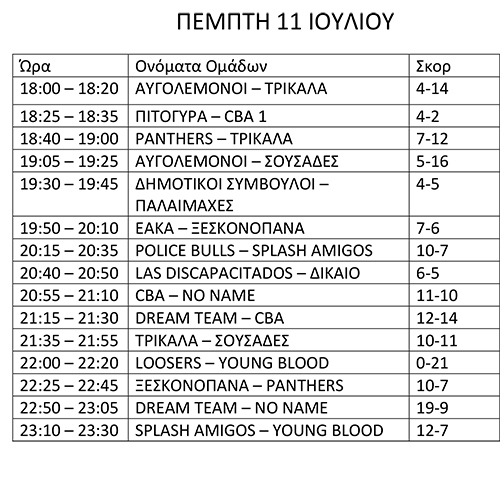 ΠΕΜΠΤΗ 11 ΙΟΥΛΙΟΥ

| Ώρα | Ονόματα Ομάδων | Σκορ |
|---|---|---|
| 18:00 – 18:20 | ΑΥΓΟΛΕΜΟΝΟΙ – ΤΡΙΚΑΛΑ | 4-14 |
| 18:25 – 18:35 | ΠΙΤΟΓΥΡΑ – CBA 1 | 4-2 |
| 18:40 – 19:00 | PANTHERS – ΤΡΙΚΑΛΑ | 7-12 |
| 19:05 – 19:25 | ΑΥΓΟΛΕΜΟΝΟΙ – ΣΟΥΣΑΔΕΣ | 5-16 |
| 19:30 – 19:45 | ΔΗΜΟΤΙΚΟΙ ΣΥΜΒΟΥΛΟΙ – ΠΑΛΑΙΜΑΧΕΣ | 4-5 |
| 19:50 – 20:10 | ΕΑΚΑ – ΞΕΣΚΟΝΟΠΑΝΑ | 7-6 |
| 20:15 – 20:35 | POLICE BULLS – SPLASH AMIGOS | 10-7 |
| 20:40 – 20:50 | LAS DISCAPACITADOS – ΔΙΚΑΙΟ | 6-5 |
| 20:55 – 21:10 | CBA – NO NAME | 11-10 |
| 21:15 – 21:30 | DREAM TEAM – CBA | 12-14 |
| 21:35 – 21:55 | ΤΡΙΚΑΛΑ – ΣΟΥΣΑΔΕΣ | 10-11 |
| 22:00 – 22:20 | LOOSERS – YOUNG BLOOD | 0-21 |
| 22:25 – 22:45 | ΞΕΣΚΟΝΟΠΑΝΑ – PANTHERS | 10-7 |
| 22:50 – 23:05 | DREAM TEAM – NO NAME | 19-9 |
| 23:10 – 23:30 | SPLASH AMIGOS – YOUNG BLOOD | 12-7 |